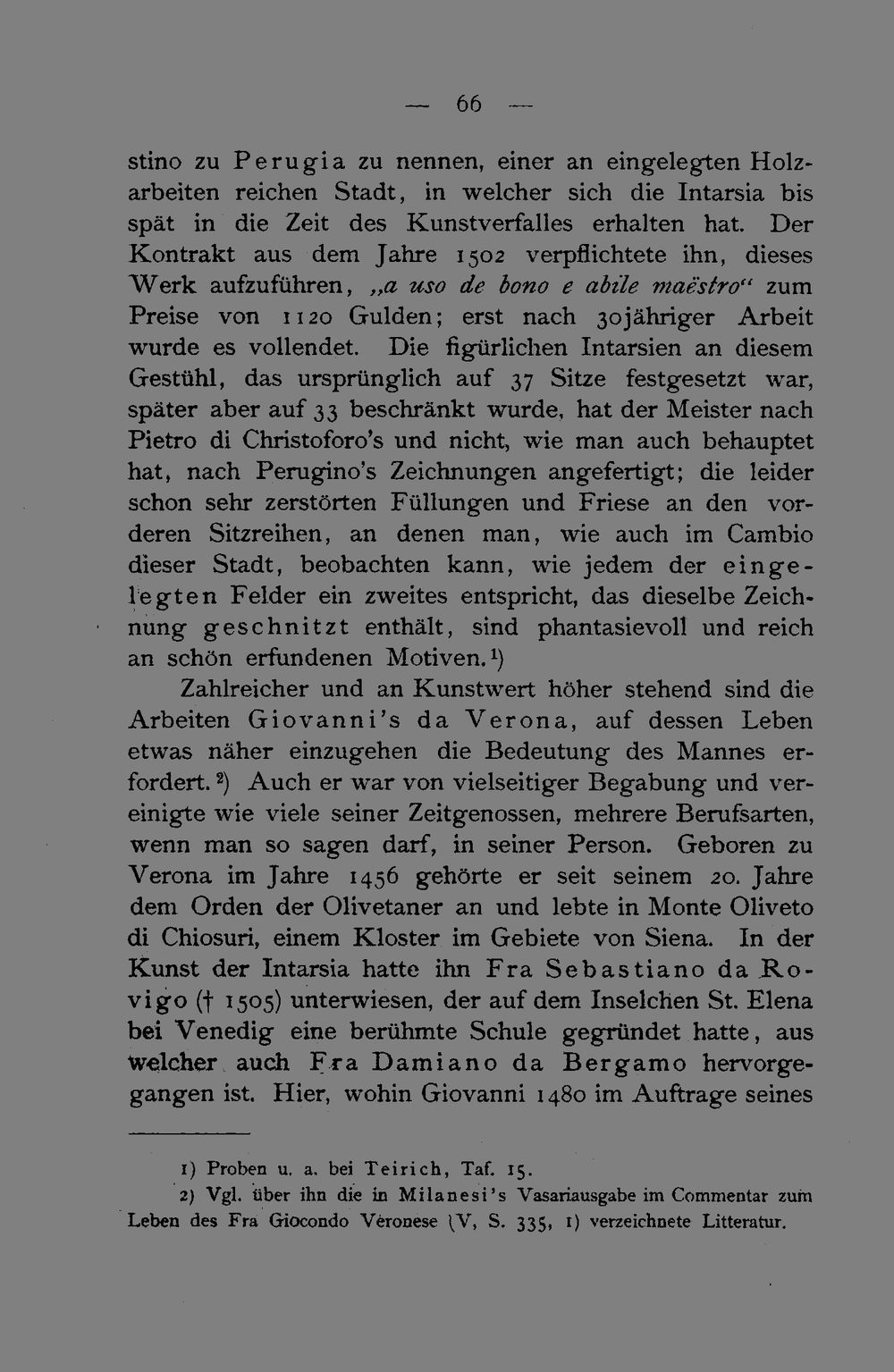 — 66 —

stino zu Perugia zu nennen, einer an eingelegten Holzarbeiten reichen Stadt, in welcher sich die Intarsia bis spät in die Zeit des Kunstverfalles erhalten hat. Der Kontrakt aus dem Jahre 1502 verpflichtete ihn, dieses Werk aufzuführen, „a uso de bono e abile maëstro“ zum Preise von 1120 Gulden; erst nach 30jähriger Arbeit wurde es vollendet. Die figürlichen Intarsien an diesem Gestühl, das ursprünglich auf 37 Sitze festgesetzt war, später aber auf 33 beschränkt wurde, hat der Meister nach Pietro di Christoforo's und nicht, wie man auch behauptet hat, nach Perugino's Zeichnungen angefertigt; die leider schon sehr zerstörten Füllungen und Friese an den vorderen Sitzreihen, an denen man, wie auch im Cambio dieser Stadt, beobachten kann, wie jedem der eingelegten Felder ein zweites entspricht, das dieselbe Zeichnung geschnitzt enthält, sind phantasievoll und reich an schön erfundenen Motiven.$^{1}$)

Zahlreicher und an Kunstwert höher stehend sind die Arbeiten Giovanni's da Verona, auf dessen Leben etwas näher einzugehen die Bedeutung des Mannes erfordert.$^{2}$) Auch er war von vielseitiger Begabung und vereinigte wie viele seiner Zeitgenossen, mehrere Berufsarten, wenn man so sagen darf, in seiner Person. Geboren zu Verona im Jahre 1456 gehörte er seit seinem 20. Jahre dem Orden der Olivetaner an und lebte in Monte Oliveto di Chiosuri, einem Kloster im Gebiete von Siena. In der Kunst der Intarsia hatte ihn Fra Sebastiano da Rovigo († 1505) unterwiesen, der auf dem Inselchen St. Elena bei Venedig eine berühmte Schule gegründet hatte, aus welcher auch Fra Damiano da Bergamo hervorgegangen ist. Hier, wohin Giovanni 1480 im Auftrage seines

1) Proben u. a. bei Teirich, Taf. 15.
2) Vgl. über ihn die in Milanesi's Vasariausgabe im Commentar zum Leben des Fra Giocondo Veronese (V, S. 335, 1) verzeichnete Litteratur.